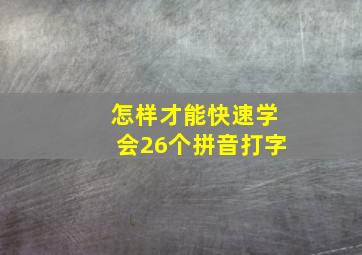 怎样才能快速学会26个拼音打字